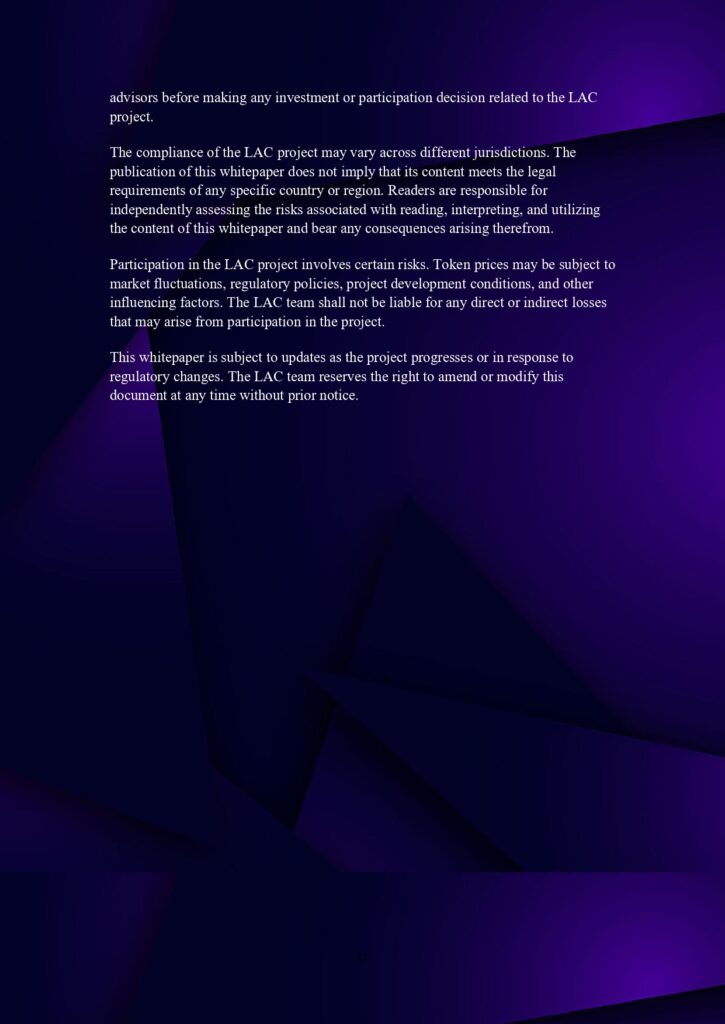 advisors before making any investment or participation decision related to the LAC project.

The compliance of the LAC project may vary across different jurisdictions. The publication of this whitepaper does not imply that its content meets the legal requirements of any specific country or region. Readers are responsible for independently assessing the risks associated with reading, interpreting, and utilizing the content of this whitepaper and bear any consequences arising therefrom.

Participation in the LAC project involves certain risks. Token prices may be subject to market fluctuations, regulatory policies, project development conditions, and other influencing factors. The LAC team shall not be liable for any direct or indirect losses that may arise from participation in the project.

This whitepaper is subject to updates as the project progresses or in response to regulatory changes. The LAC team reserves the right to amend or modify this document at any time without prior notice.